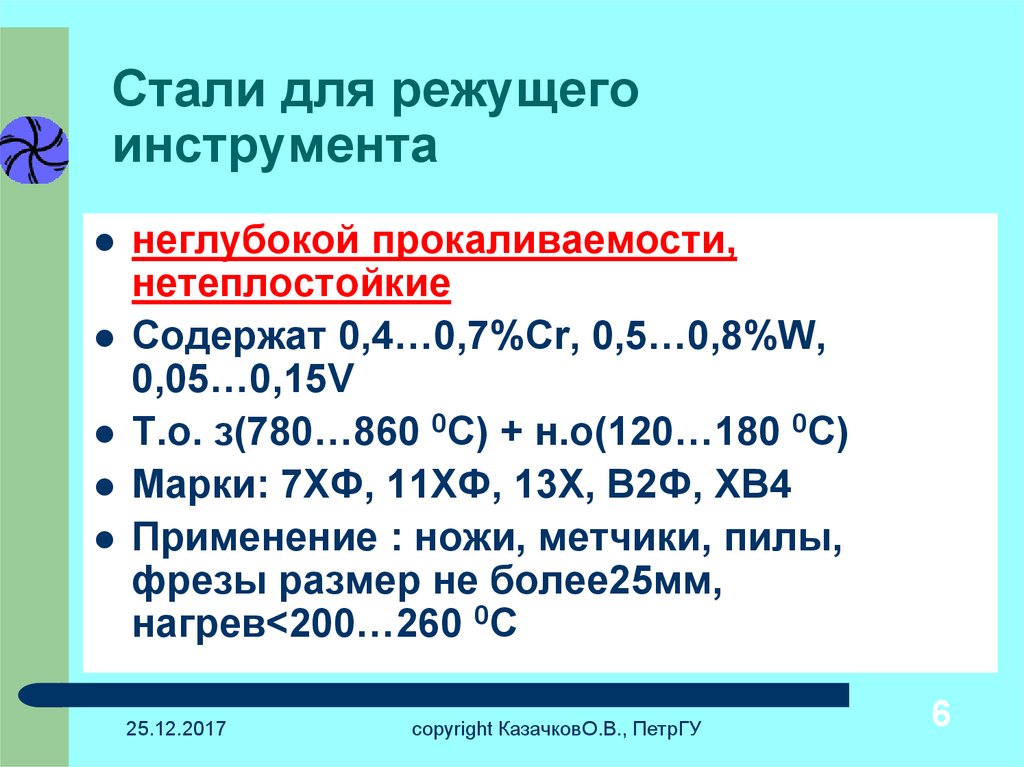 Стали для режущего инструмента

- неглубокой прокаливаемости, нетеплостойкие
- Содержат 0,4…0,7%Cr, 0,5…0,8%W, 0,05…0,15V
- Т.о. з(780…860 $^0$С) + н.о(120…180 $^0$С)
- Марки: 7ХФ, 11ХФ, 13Х, В2Ф, ХВ4
- Применение : ножи, метчики, пилы, фрезы размер не более25мм, нагрев<200…260 $^0$С

25.12.2017

copyright КазачковО.В., ПетрГУ

6